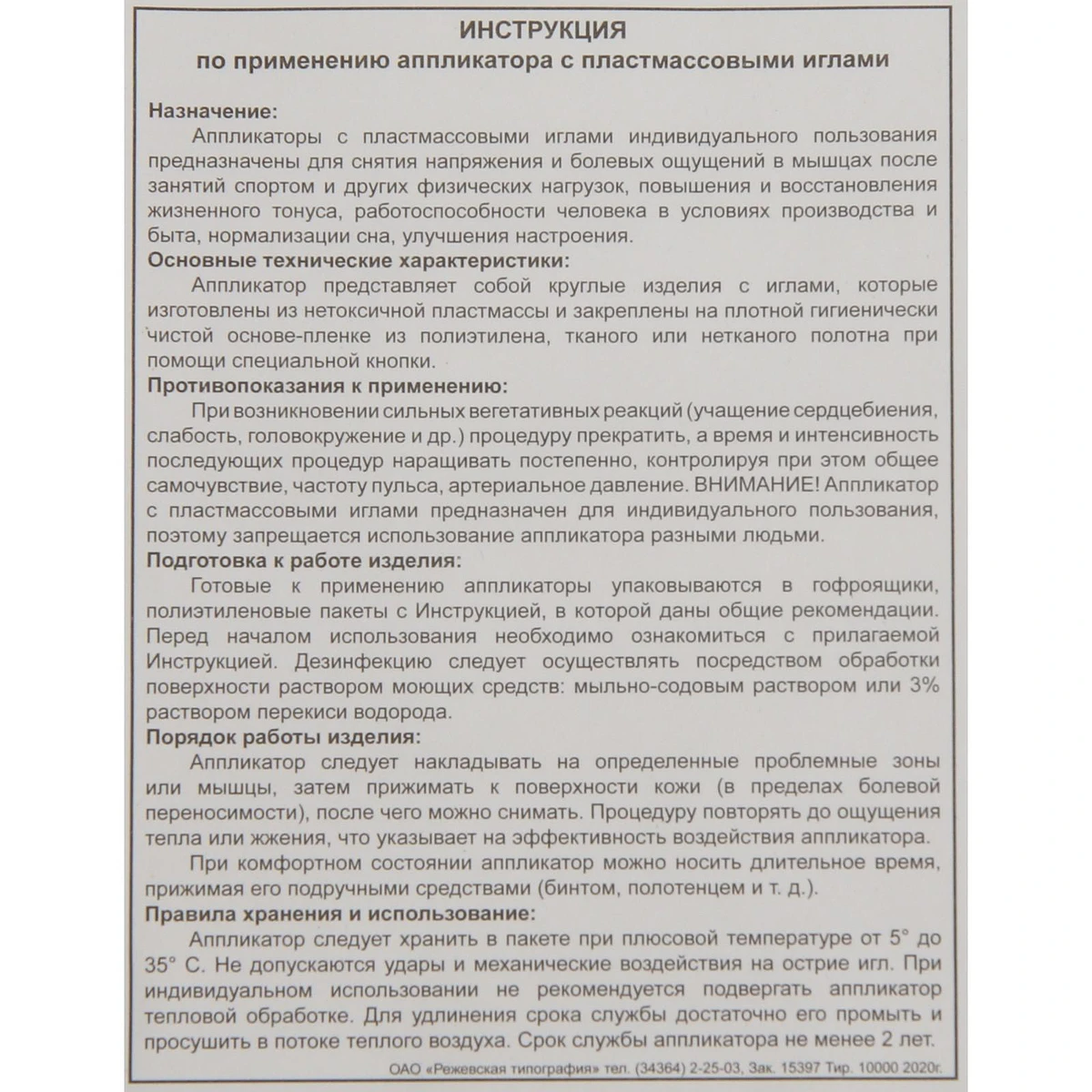 ИНСТРУКЦИЯ
по применению аппликатора с пластмассовыми иглами

Назначение:
Аппликаторы с пластмассовыми иглами индивидуального пользования предназначены для снятия напряжения и болевых ощущений в мышцах после занятий спортом и других физических нагрузок, повышения и восстановления жизненного тонуса, работоспособности человека в условиях производства и быта, нормализации сна, улучшения настроения.

Основные технические характеристики:
Аппликатор представляет собой круглые изделия с иглами, которые изготовлены из нетоксичной пластмассы и закреплены на плотной гигиенически чистой основе-пленке из полиэтилена, тканого или нетканого полотна при помощи специальной кнопки.

Противопоказания к применению:
При возникновении сильных вегетативных реакций (учащение сердцебиения, слабость, головокружение и др.) процедуру прекратить, а время и интенсивность последующих процедур наращивать постепенно, контролируя при этом общее самочувствие, частоту пульса, артериальное давление. ВНИМАНИЕ! Аппликатор с пластмассовыми иглами предназначен для индивидуального пользования, поэтому запрещается использование аппликатора разными людьми.

Подготовка к работе изделия:
Готовые к применению аппликаторы упаковываются в гофроящики, полиэтиленовые пакеты с Инструкцией, в которой даны общие рекомендации. Перед началом использования необходимо ознакомиться с прилагаемой Инструкцией. Дезинфекцию следует осуществлять посредством обработки поверхности раствором моющих средств: мыльно-содовым раствором или 3% раствором перекиси водорода.

Порядок работы изделия:
Аппликатор следует накладывать на определенные проблемные зоны или мышцы, затем прижимать к поверхности кожи (в пределах болевой переносимости), после чего можно снимать. Процедуру повторять до ощущения тепла или жжения, что указывает на эффективность воздействия аппликатора.

При комфортном состоянии аппликатор можно носить длительное время, прижимая его подручными средствами (бинтом, полотенцем и т. д.).

Правила хранения и использование:
Аппликатор следует хранить в пакете при плюсовой температуре от 5° до 35° С. Не допускаются удары и механические воздействия на острие игл. При индивидуальном использовании не рекомендуется подвергать аппликатор тепловой обработке. Для удлинения срока службы достаточно его промыть и просушить в потоке теплого воздуха. Срок службы аппликатора не менее 2 лет.

ОАО «Режевская типография» тел. (34364) 2-25-03, Зак. 15397 Тир. 10000 2020г.